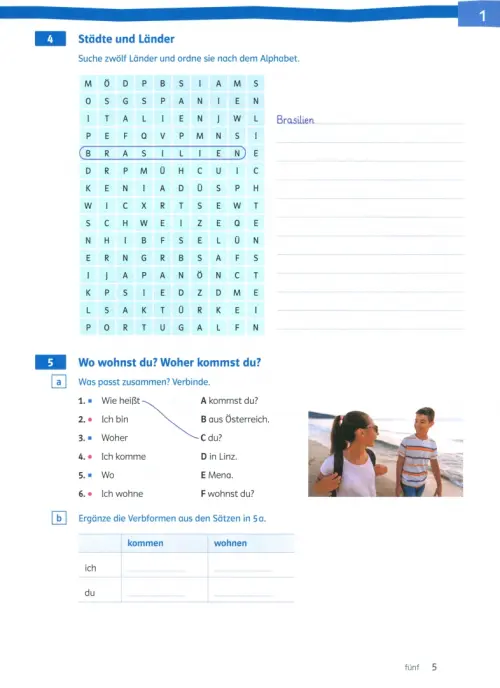 1

4 Städte und Länder

Suche zwölf Länder und ordne sie nach dem Alphabet.

| M | Ö | D | P | B | S | I | A | M | S |
|---|---|---|---|---|---|---|---|---|---|
| O | S | G | S | P | A | N | I | E | N |
| I | T | A | L | I | E | N | J | W | L |
| P | E | F | Q | V | P | M | N | S | I |
| B | R | A | S | I | L | I | E | N | E |
| D | R | P | M | Ü | H | C | U | I | C |
| K | E | N | I | A | D | Ü | S | P | H |
| W | I | C | X | R | T | S | E | W | T |
| S | C | H | W | E | I | Z | E | Q | E |
| N | H | I | B | F | S | E | L | Ü | N |
| E | R | N | G | R | B | S | A | F | S |
| I | J | A | P | A | N | Ö | N | C | T |
| K | P | S | I | E | D | Z | D | M | E |
| L | S | A | K | T | Ü | R | K | E | I |
| P | O | R | T | U | G | A | L | F | N |

Brasilien

5 Wo wohnst du? Woher kommst du?

a Was passt zusammen? Verbinde.

1. Wie heißt
2. Ich bin
3. Woher
4. Ich komme
5. Wo
6. Ich wohne

A kommst du?
B aus Österreich.
C du?
D in Linz.
E Mena.
F wohnst du?

b Ergänze die Verbformen aus den Sätzen in 5a.

| | kommen | wohnen |
|---|---|---|
| ich | | |
| du | | |

fünf 5